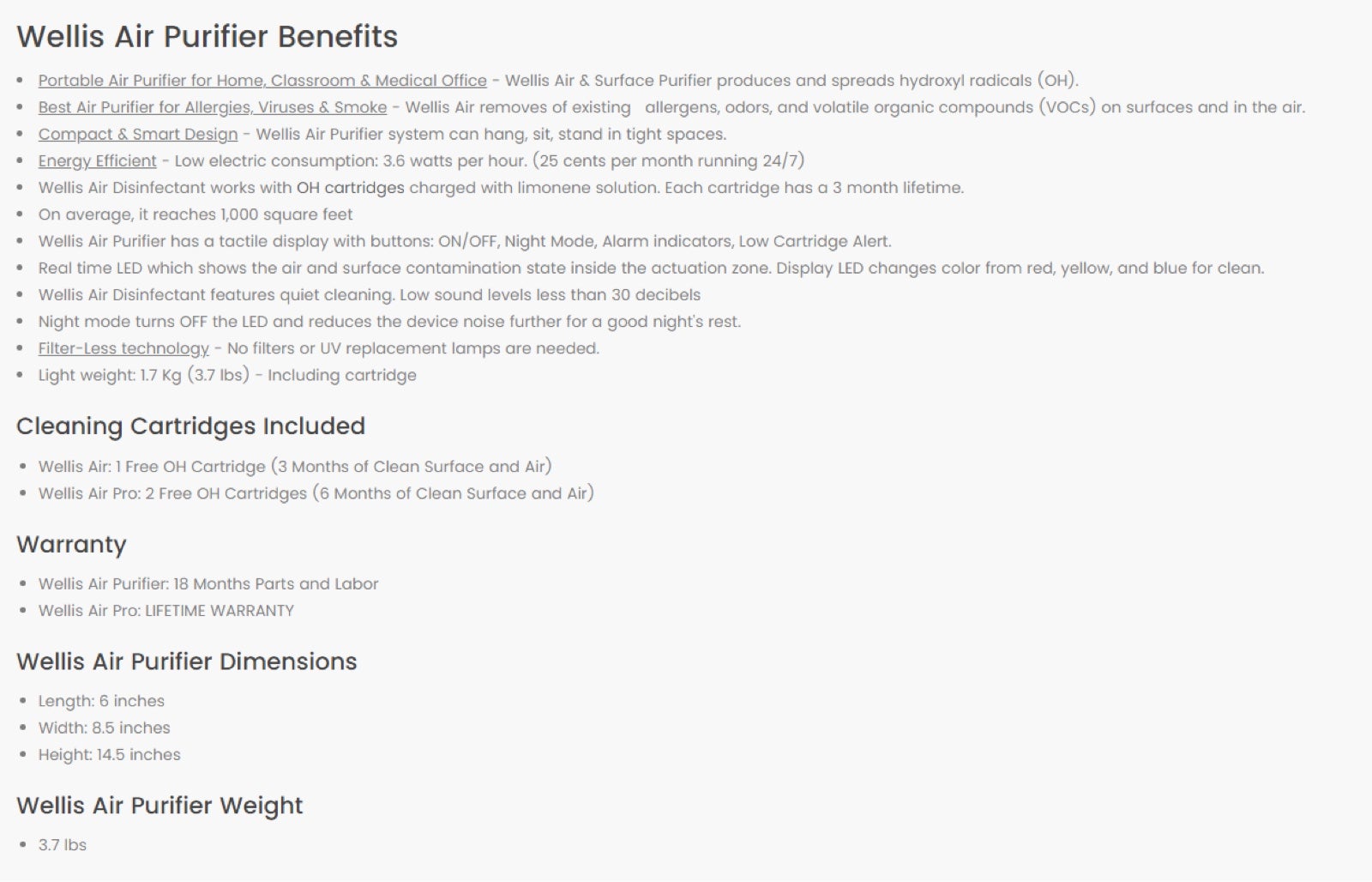 Wellis Air Purifier Benefits

- Portable Air Purifier for Home, Classroom & Medical Office - Wellis Air & Surface Purifier produces and spreads hydroxyl radicals (OH).
- Best Air Purifier for Allergies, Viruses & Smoke - Wellis Air removes of existing allergens, odors, and volatile organic compounds (VOCs) on surfaces and in the air.
- Compact & Smart Design - Wellis Air Purifier system can hang, sit, stand in tight spaces.
- Energy Efficient - Low electric consumption: 3.6 watts per hour. (25 cents per month running 24/7)
- Wellis Air Disinfectant works with OH cartridges charged with limonene solution. Each cartridge has a 3 month lifetime.
- On average, it reaches 1,000 square feet
- Wellis Air Purifier has a tactile display with buttons: ON/OFF, Night Mode, Alarm indicators, Low Cartridge Alert.
- Real time LED which shows the air and surface contamination state inside the actuation zone. Display LED changes color from red, yellow, and blue for clean.
- Wellis Air Disinfectant features quiet cleaning. Low sound levels less than 30 decibels
- Night mode turns OFF the LED and reduces the device noise further for a good night's rest.
- Filter-Less technology - No filters or UV replacement lamps are needed.
- Light weight: 1.7 Kg (3.7 lbs) - Including cartridge

Cleaning Cartridges Included

- Wellis Air: 1 Free OH Cartridge (3 Months of Clean Surface and Air)
- Wellis Air Pro: 2 Free OH Cartridges (6 Months of Clean Surface and Air)

Warranty

- Wellis Air Purifier: 18 Months Parts and Labor
- Wellis Air Pro: LIFETIME WARRANTY

Wellis Air Purifier Dimensions

- Length: 6 inches
- Width: 8.5 inches
- Height: 14.5 inches

Wellis Air Purifier Weight

- 3.7 lbs